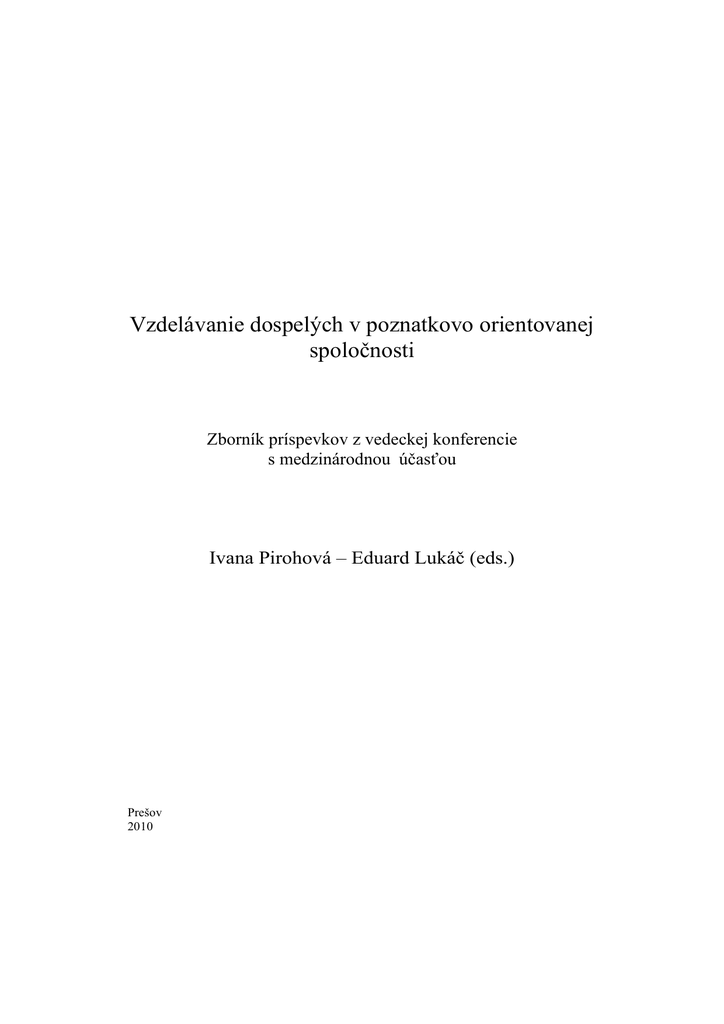 Vzdelávanie dospelých v poznatkovo orientovanej spoločnosti

Zborník príspevkov z vedeckej konferencie
s medzinárodnou účasťou

Ivana Pirohová – Eduard Lukáč (eds.)

Prešov
2010